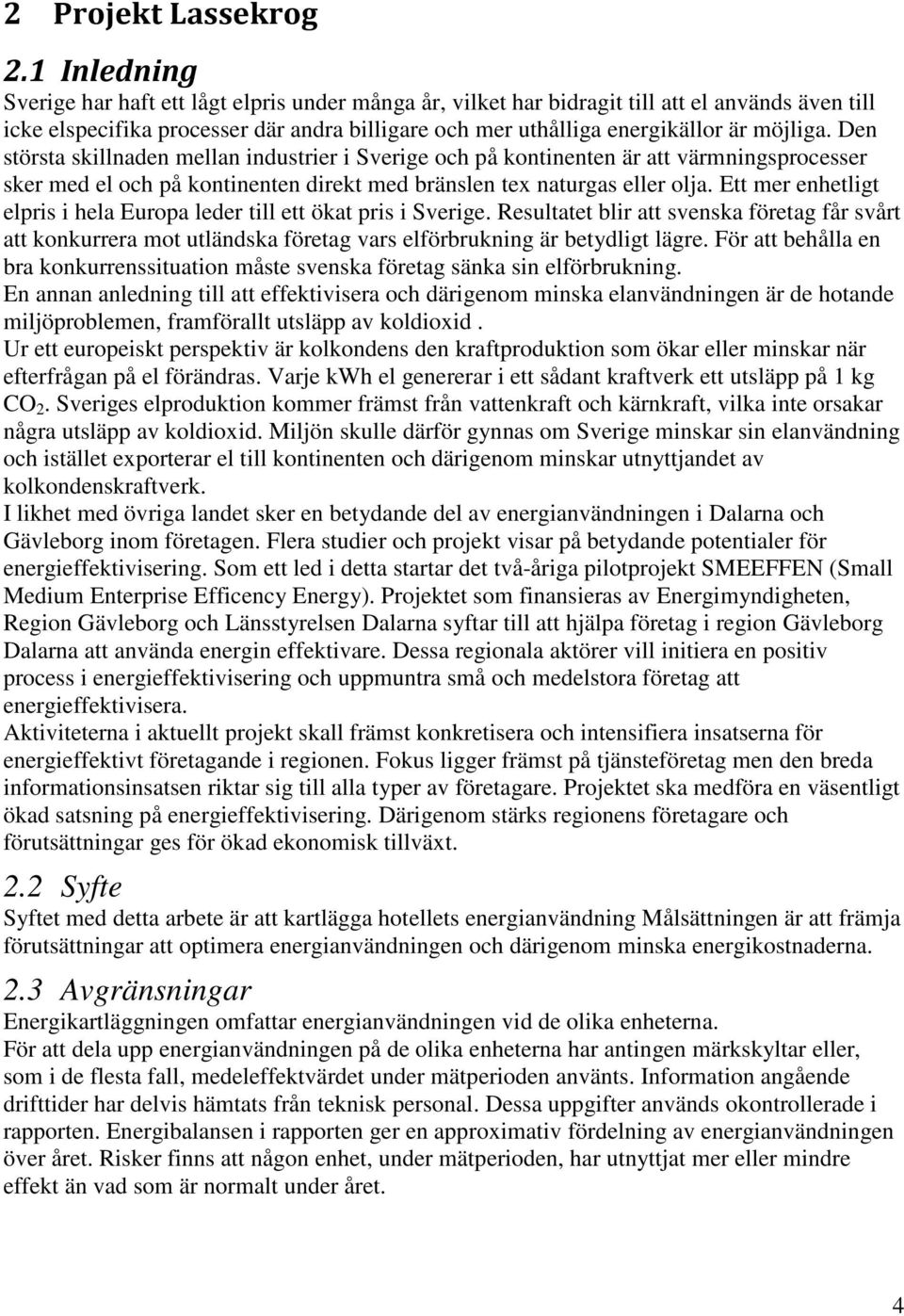 2 Projekt Lassekrog

2.1 Inledning

Sverige har haft ett lågt elpris under många år, vilket har bidragit till att el används även till icke elspecifika processer där andra billigare och mer uthålliga energikällor är möjliga. Den största skillnaden mellan industrier i Sverige och på kontinenten är att värmningsprocesser sker med el och på kontinenten direkt med bränslen tex naturgas eller olja. Ett mer enhetligt elpris i hela Europa leder till ett ökat pris i Sverige. Resultatet blir att svenska företag får svårt att konkurrera mot utländska företag vars elförbrukning är betydligt lägre. För att behålla en bra konkurrenssituation måste svenska företag sänka sin elförbrukning.
En annan anledning till att effektivisera och därigenom minska elanvändningen är de hotande miljöproblemen, framförallt utsläpp av koldioxid .
Ur ett europeiskt perspektiv är kolkondens den kraftproduktion som ökar eller minskar när efterfrågan på el förändras. Varje kWh el genererar i ett sådant kraftverk ett utsläpp på 1 kg $CO_2$. Sveriges elproduktion kommer främst från vattenkraft och kärnkraft, vilka inte orsakar några utsläpp av koldioxid. Miljön skulle därför gynnas om Sverige minskar sin elanvändning och istället exporterar el till kontinenten och därigenom minskar utnyttjandet av kolkondenskraftverk.
I likhet med övriga landet sker en betydande del av energianvändningen i Dalarna och Gävleborg inom företagen. Flera studier och projekt visar på betydande potentialer för energieffektivisering. Som ett led i detta startar det två-åriga pilotprojekt SMEEFFEN (Small Medium Enterprise Efficency Energy). Projektet som finansieras av Energimyndigheten, Region Gävleborg och Länsstyrelsen Dalarna syftar till att hjälpa företag i region Gävleborg Dalarna att använda energin effektivare. Dessa regionala aktörer vill initiera en positiv process i energieffektivisering och uppmuntra små och medelstora företag att energieffektivisera.
Aktiviteterna i aktuellt projekt skall främst konkretisera och intensifiera insatserna för energieffektivt företagande i regionen. Fokus ligger främst på tjänsteföretag men den breda informationsinsatsen riktar sig till alla typer av företagare. Projektet ska medföra en väsentligt ökad satsning på energieffektivisering. Därigenom stärks regionens företagare och förutsättningar ges för ökad ekonomisk tillväxt.

2.2 Syfte

Syftet med detta arbete är att kartlägga hotellets energianvändning Målsättningen är att främja förutsättningar att optimera energianvändningen och därigenom minska energikostnaderna.

2.3 Avgränsningar

Energikartläggningen omfattar energianvändningen vid de olika enheterna.
För att dela upp energianvändningen på de olika enheterna har antingen märkskyltar eller, som i de flesta fall, medeleffektvärdet under mätperioden använts. Information angående drifttider har delvis hämtats från teknisk personal. Dessa uppgifter används okontrollerade i rapporten. Energibalansen i rapporten ger en approximativ fördelning av energianvändningen över året. Risker finns att någon enhet, under mätperioden, har utnyttjat mer eller mindre effekt än vad som är normalt under året.

4